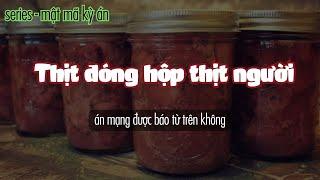 series - mật mã kỳ án

Thịt đóng hộp thịt người

án mạng được báo từ trên không